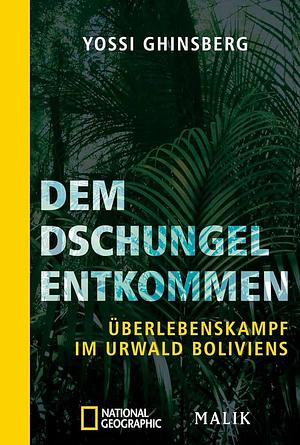 YOSSI GHINSBERG

DEM DSCHUNGEL ENTKOMMEN

ÜBERLEBENSKAMPF IM URWALD BOLIVIENS

NATIONAL GEOGRAPHIC

MALIK